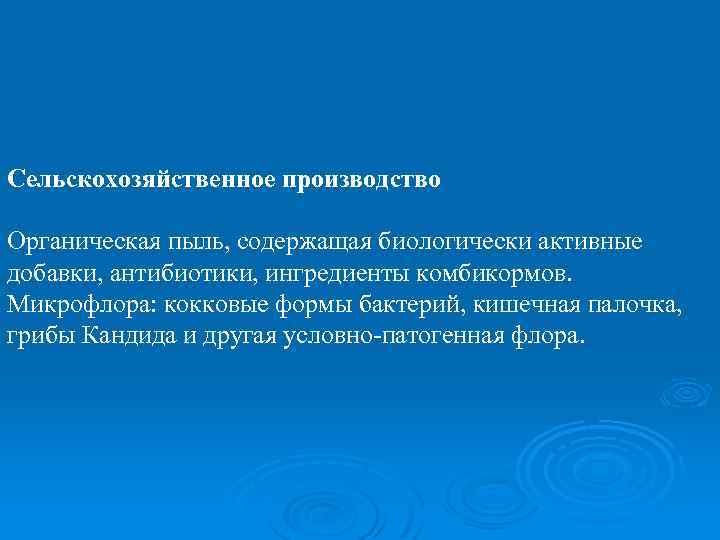 Сельскохозяйственное производство

Органическая пыль, содержащая биологически активные добавки, антибиотики, ингредиенты комбикормов. Микрофлора: кокковые формы бактерий, кишечная палочка, грибы Кандида и другая условно-патогенная флора.